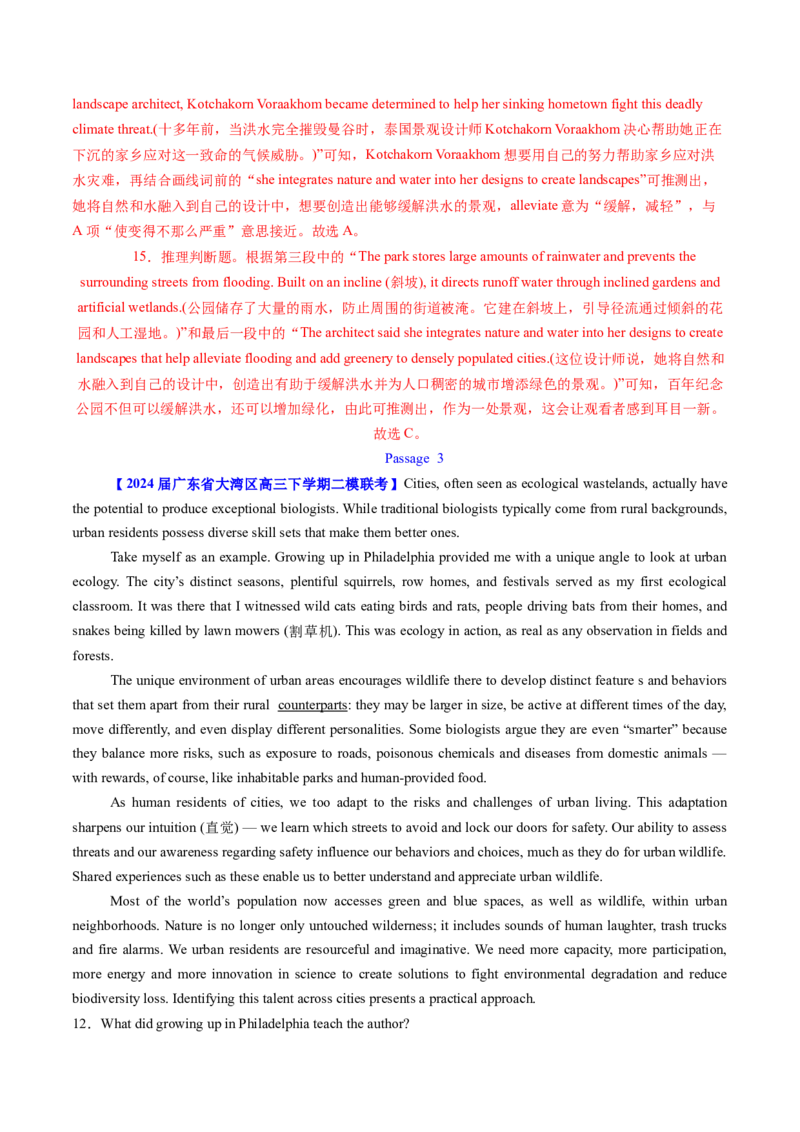 landscape architect, Kotchakorn Voraakhom became determined to help her sinking hometown fight this deadly climate threat.(十多年前，当洪水完全摧毁曼谷时，泰国景观设计师 Kotchakorn Voraakhom 决心帮助她正在下沉的家乡应对这一致命的气候威胁。)”可知，Kotchakorn Voraakhom 想要用自己的努力帮助家乡应对洪水灾难，再结合画线词前的“she integrates nature and water into her designs to create landscapes”可推测出，她将自然和水融入到自己的设计中，想要创造出能够缓解洪水的景观，alleviate 意为“缓解，减轻”，与 A 项“使变得不那么严重”意思接近。故选 A。

15．推理判断题。根据第三段中的“The park stores large amounts of rainwater and prevents the surrounding streets from flooding. Built on an incline (斜坡), it directs runoff water through inclined gardens and artificial wetlands.(公园储存了大量的雨水，防止周围的街道被淹。它建在斜坡上，引导径流通过倾斜的花园和人工湿地。)”和最后一段中的“The architect said she integrates nature and water into her designs to create landscapes that help alleviate flooding and add greenery to densely populated cities.(这位设计师说，她将自然和水融入到自己的设计中，创造出有助于缓解洪水并为人口稠密的城市增添绿色的景观。)”可知，百年纪念公园不但可以缓解洪水，还可以增加绿化，由此可推测出，作为一处景观，这会让观看者感到耳目一新。故选 C。

Passage 3

【2024 届广东省大湾区高三下学期二模联考】Cities, often seen as ecological wastelands, actually have the potential to produce exceptional biologists. While traditional biologists typically come from rural backgrounds, urban residents possess diverse skill sets that make them better ones.

Take myself as an example. Growing up in Philadelphia provided me with a unique angle to look at urban ecology. The city’s distinct seasons, plentiful squirrels, row homes, and festivals served as my first ecological classroom. It was there that I witnessed wild cats eating birds and rats, people driving bats from their homes, and snakes being killed by lawn mowers (割草机). This was ecology in action, as real as any observation in fields and forests.

The unique environment of urban areas encourages wildlife there to develop distinct feature s and behaviors that set them apart from their rural counterparts: they may be larger in size, be active at different times of the day, move differently, and even display different personalities. Some biologists argue they are even “smarter” because they balance more risks, such as exposure to roads, poisonous chemicals and diseases from domestic animals — with rewards, of course, like inhabitable parks and human-provided food.

As human residents of cities, we too adapt to the risks and challenges of urban living. This adaptation sharpens our intuition (直觉) — we learn which streets to avoid and lock our doors for safety. Our ability to assess threats and our awareness regarding safety influence our behaviors and choices, much as they do for urban wildlife. Shared experiences such as these enable us to better understand and appreciate urban wildlife.

Most of the world’s population now accesses green and blue spaces, as well as wildlife, within urban neighborhoods. Nature is no longer only untouched wilderness; it includes sounds of human laughter, trash trucks and fire alarms. We urban residents are resourceful and imaginative. We need more capacity, more participation, more energy and more innovation in science to create solutions to fight environmental degradation and reduce biodiversity loss. Identifying this talent across cities presents a practical approach.

12．What did growing up in Philadelphia teach the author?